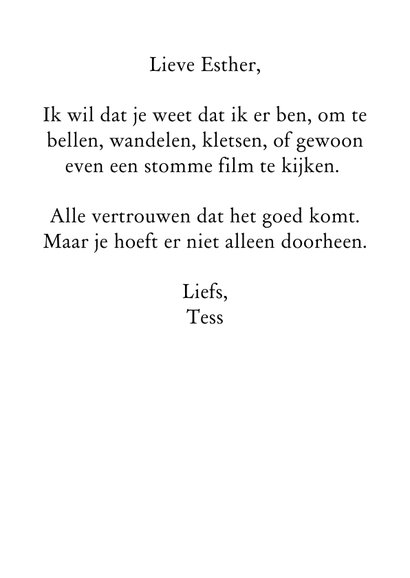 Lieve Esther,

Ik wil dat je weet dat ik er ben, om te bellen, wandelen, kletsen, of gewoon even een stomme film te kijken.

Alle vertrouwen dat het goed komt. Maar je hoeft er niet alleen doorheen.

Liefs,
Tess